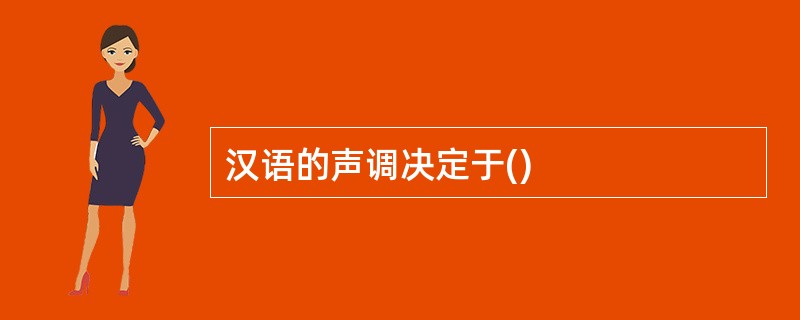 汉语的声调决定于()